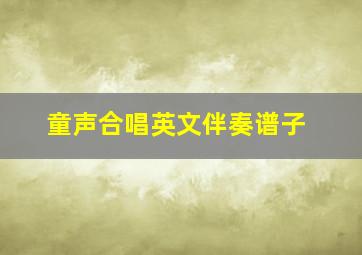 童声合唱英文伴奏谱子